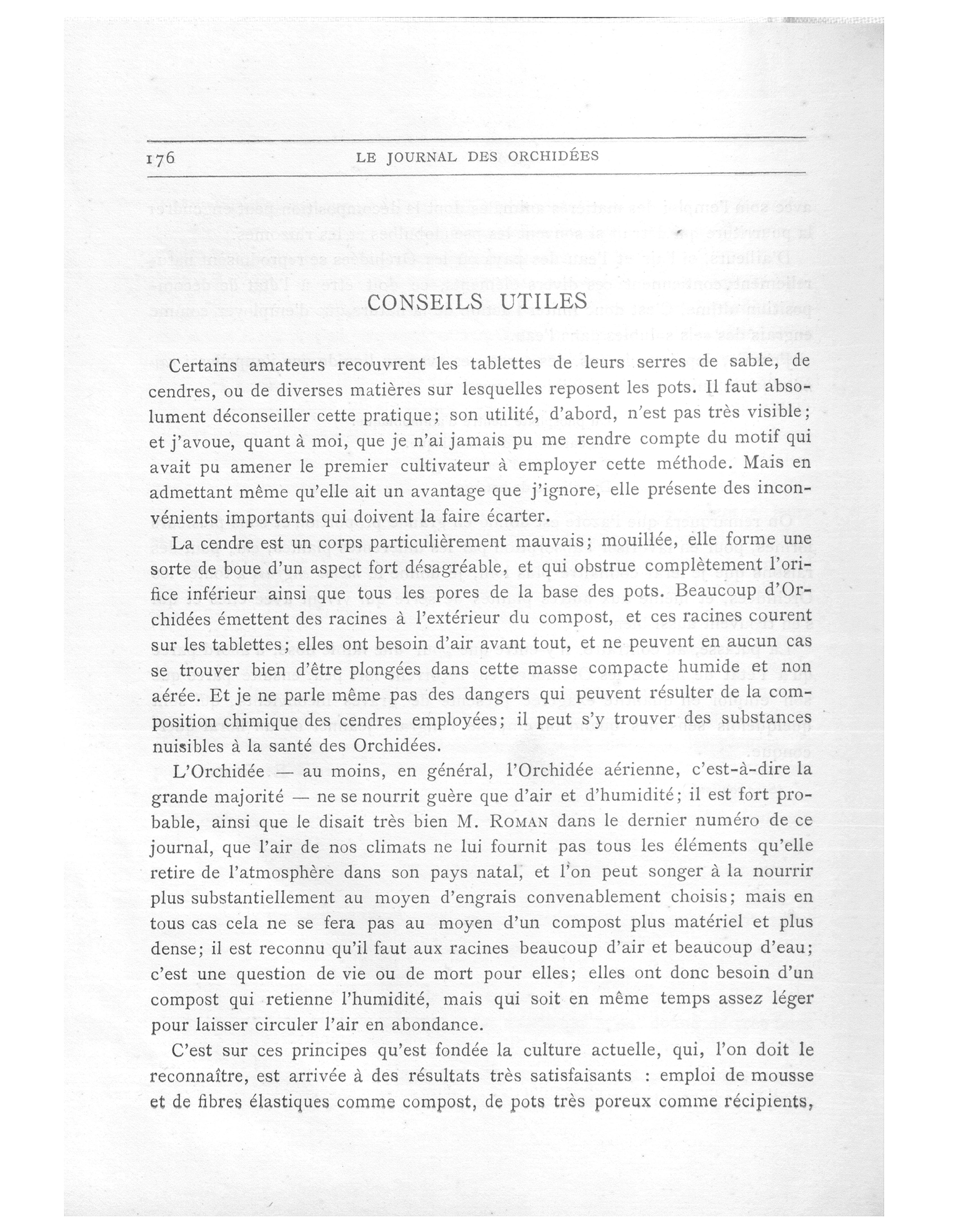 176 LE JOURNAL DES ORCHIDÉES

CONSEILS UTILES

Certains amateurs recouvrent les tablettes de leurs serres de sable, de cendres, ou de diverses matières sur lesquelles reposent les pots. Il faut absolument déconseiller cette pratique; son utilité, d'abord, n'est pas très visible; et j'avoue, quant à moi, que je n'ai jamais pu me rendre compte du motif qui avait pu amener le premier cultivateur à employer cette méthode. Mais en admettant même qu'elle ait un avantage que j'ignore, elle présente des inconvénients importants qui doivent la faire écarter.

La cendre est un corps particulièrement mauvais; mouillée, elle forme une sorte de boue d'un aspect fort désagréable, et qui obstrue complètement l'orifice inférieur ainsi que tous les pores de la base des pots. Beaucoup d'Orchidées émettent des racines à l'extérieur du compost, et ces racines courent sur les tablettes; elles ont besoin d'air avant tout, et ne peuvent en aucun cas se trouver bien d'être plongées dans cette masse compacte humide et non aérée. Et je ne parle même pas des dangers qui peuvent résulter de la composition chimique des cendres employées; il peut s'y trouver des substances nuisibles à la santé des Orchidées.

L'Orchidée — au moins, en général, l'Orchidée aérienne, c'est-à-dire la grande majorité — ne se nourrit guère que d'air et d'humidité; il est fort probable, ainsi que le disait très bien M. ROMAN dans le dernier numéro de ce journal, que l'air de nos climats ne lui fournit pas tous les éléments qu'elle retire de l'atmosphère dans son pays natal, et l'on peut songer à la nourrir plus substantiellement au moyen d'engrais convenablement choisis; mais en tous cas cela ne se fera pas au moyen d'un compost plus matériel et plus dense; il est reconnu qu'il faut aux racines beaucoup d'air et beaucoup d'eau; c'est une question de vie ou de mort pour elles; elles ont donc besoin d'un compost qui retienne l'humidité, mais qui soit en même temps assez léger pour laisser circuler l'air en abondance.

C'est sur ces principes qu'est fondée la culture actuelle, qui, l'on doit le reconnaître, est arrivée à des résultats très satisfaisants : emploi de mousse et de fibres élastiques comme compost, de pots très poreux comme récipients,